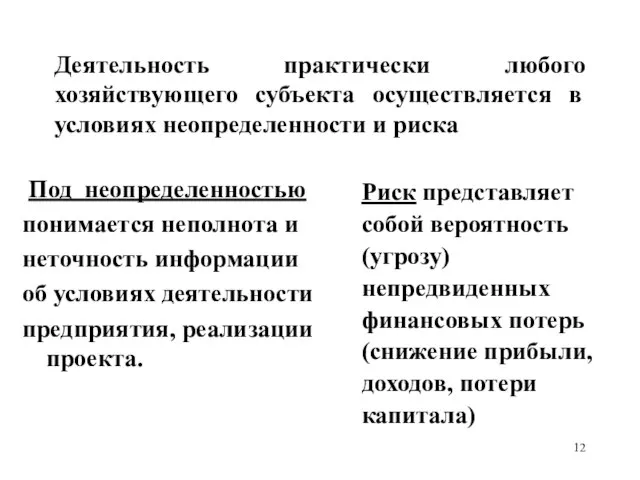 Деятельность практически любого хозяйствующего субъекта осуществляется в условиях неопределенности и риска

Под неопределенностью понимается неполнота и неточность информации об условиях деятельности предприятия, реализации проекта.

Риск представляет собой вероятность (угрозу) непредвиденных финансовых потерь (снижение прибыли, доходов, потери капитала)

12